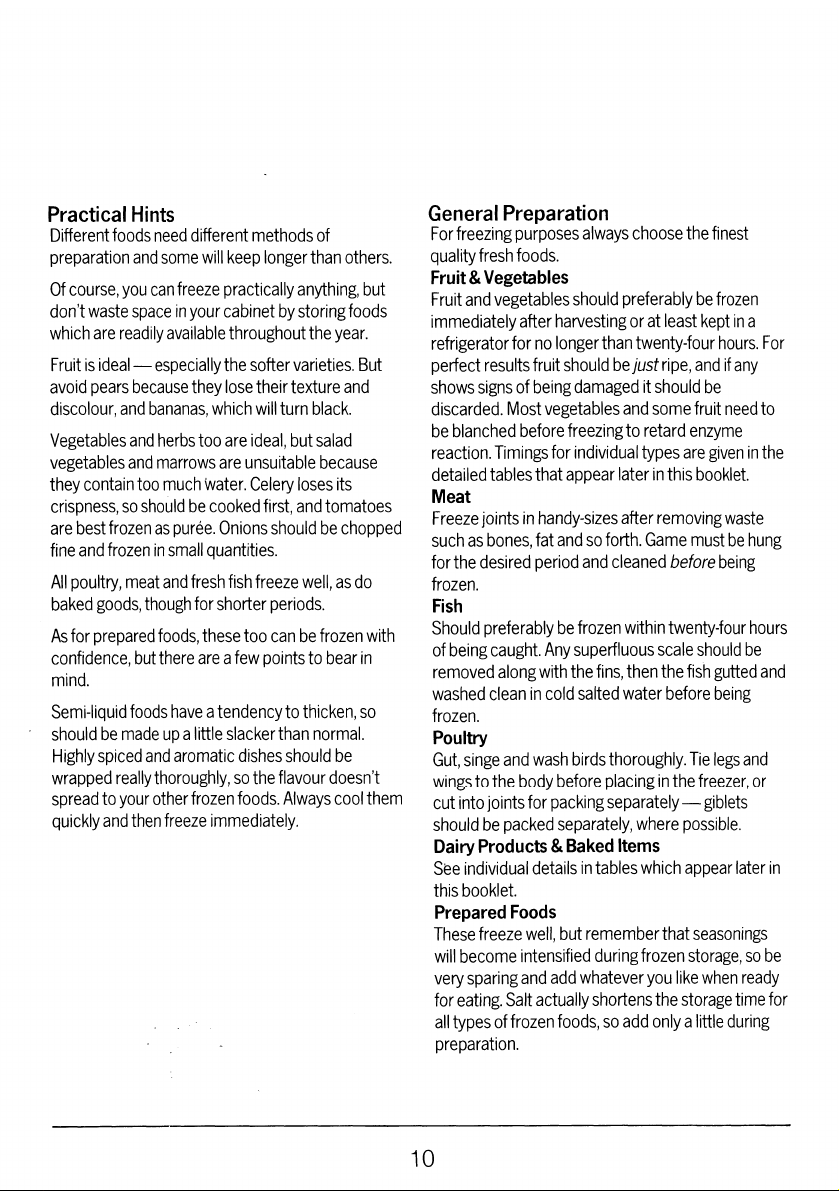 Practical Hints
Different foods need different methods of preparation and some will keep longer than others.

Of course, you can freeze practically anything, but don't waste space in your cabinet by storing foods which are readily available throughout the year.

Fruit is ideal — especially the softer varieties. But avoid pears because they lose their texture and discolour, and bananas, which will turn black.

Vegetables and herbs too are ideal, but salad vegetables and marrows are unsuitable because they contain too much water. Celery loses its crispness, so should be cooked first, and tomatoes are best frozen as purée. Onions should be chopped fine and frozen in small quantities.

All poultry, meat and fresh fish freeze well, as do baked goods, though for shorter periods.

As for prepared foods, these too can be frozen with confidence, but there are a few points to bear in mind.

Semi-liquid foods have a tendency to thicken, so should be made up a little slacker than normal. Highly spiced and aromatic dishes should be wrapped really thoroughly, so the flavour doesn't spread to your other frozen foods. Always cool them quickly and then freeze immediately.

General Preparation
For freezing purposes always choose the finest quality fresh foods.

Fruit & Vegetables
Fruit and vegetables should preferably be frozen immediately after harvesting or at least kept in a refrigerator for no longer than twenty-four hours. For perfect results fruit should be just ripe, and if any shows signs of being damaged it should be discarded. Most vegetables and some fruit need to be blanched before freezing to retard enzyme reaction. Timings for individual types are given in the detailed tables that appear later in this booklet.

Meat
Freeze joints in handy-sizes after removing waste such as bones, fat and so forth. Game must be hung for the desired period and cleaned before being frozen.

Fish
Should preferably be frozen within twenty-four hours of being caught. Any superfluous scale should be removed along with the fins, then the fish gutted and washed clean in cold salted water before being frozen.

Poultry
Gut, singe and wash birds thoroughly. Tie legs and wings to the body before placing in the freezer, or cut into joints for packing separately — giblets should be packed separately, where possible.

Dairy Products & Baked Items
See individual details in tables which appear later in this booklet.

Prepared Foods
These freeze well, but remember that seasonings will become intensified during frozen storage, so be very sparing and add whatever you like when ready for eating. Salt actually shortens the storage time for all types of frozen foods, so add only a little during preparation.

10